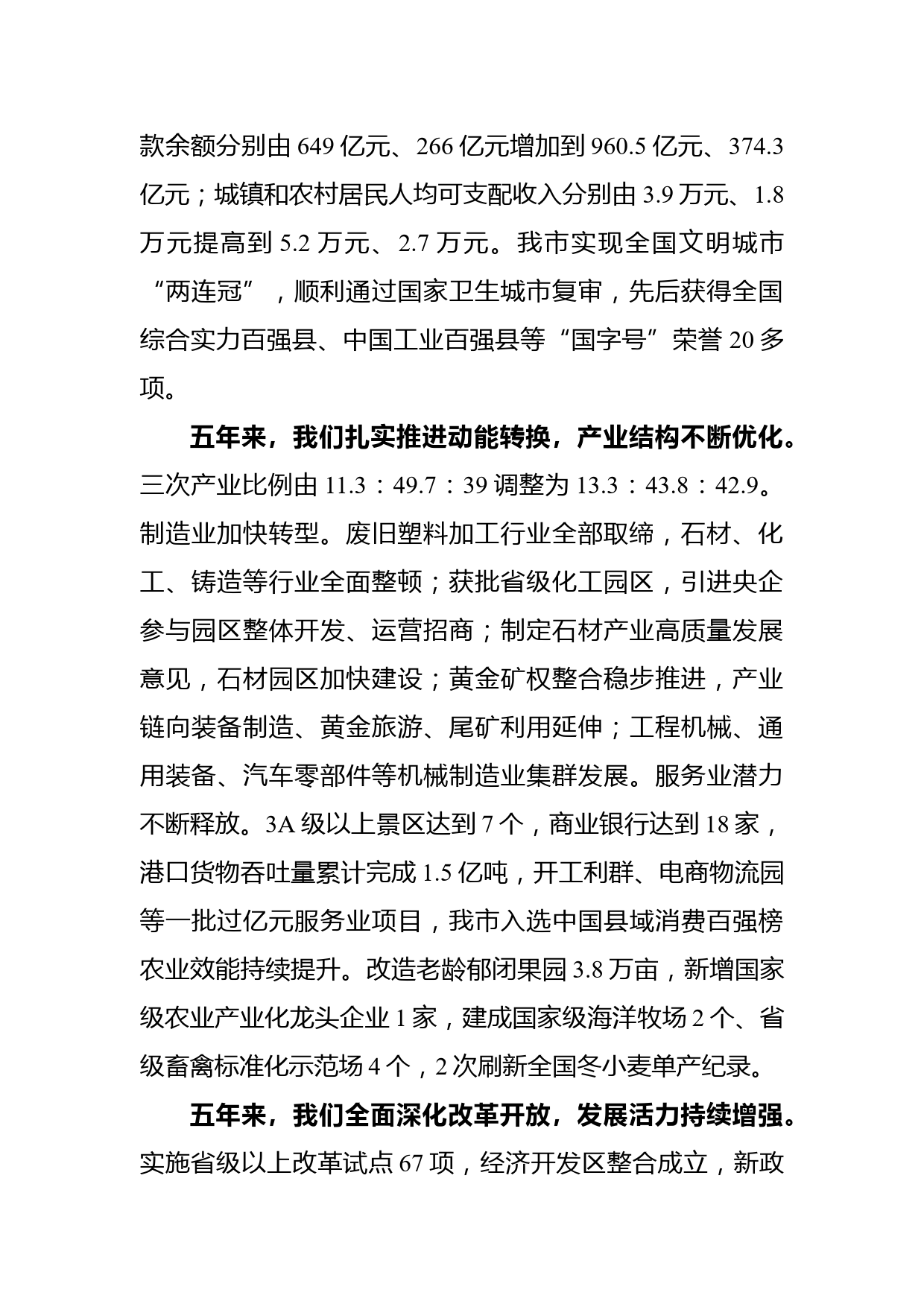 款余额分别由 649 亿元、266 亿元增加到 960.5 亿元、374.3 亿元；城镇和农村居民人均可支配收入分别由 3.9 万元、1.8 万元提高到 5.2 万元、2.7 万元。我市实现全国文明城市“两连冠”，顺利通过国家卫生城市复审，先后获得全国综合实力百强县、中国工业百强县等“国字号”荣誉 20 多项。

五年来，我们扎实推进动能转换，产业结构不断优化。三次产业比例由 11.3：49.7：39 调整为 13.3：43.8：42.9。制造业加快转型。废旧塑料加工行业全部取缔，石材、化工、铸造等行业全面整顿；获批省级化工园区，引进央企参与园区整体开发、运营招商；制定石材产业高质量发展意见，石材园区加快建设；黄金矿权整合稳步推进，产业链向装备制造、黄金旅游、尾矿利用延伸；工程机械、通用装备、汽车零部件等机械制造业集群发展。服务业潜力不断释放。3A 级以上景区达到 7 个，商业银行达到 18 家，港口货物吞吐量累计完成 1.5 亿吨，开工利群、电商物流园等一批过亿元服务业项目，我市入选中国县域消费百强榜农业效能持续提升。改造老龄郁闭果园 3.8 万亩，新增国家级农业产业化龙头企业 1 家，建成国家级海洋牧场 2 个、省级畜禽标准化示范场 4 个，2 次刷新全国冬小麦单产纪录。

五年来，我们全面深化改革开放，发展活力持续增强。实施省级以上改革试点 67 项，经济开发区整合成立，新政